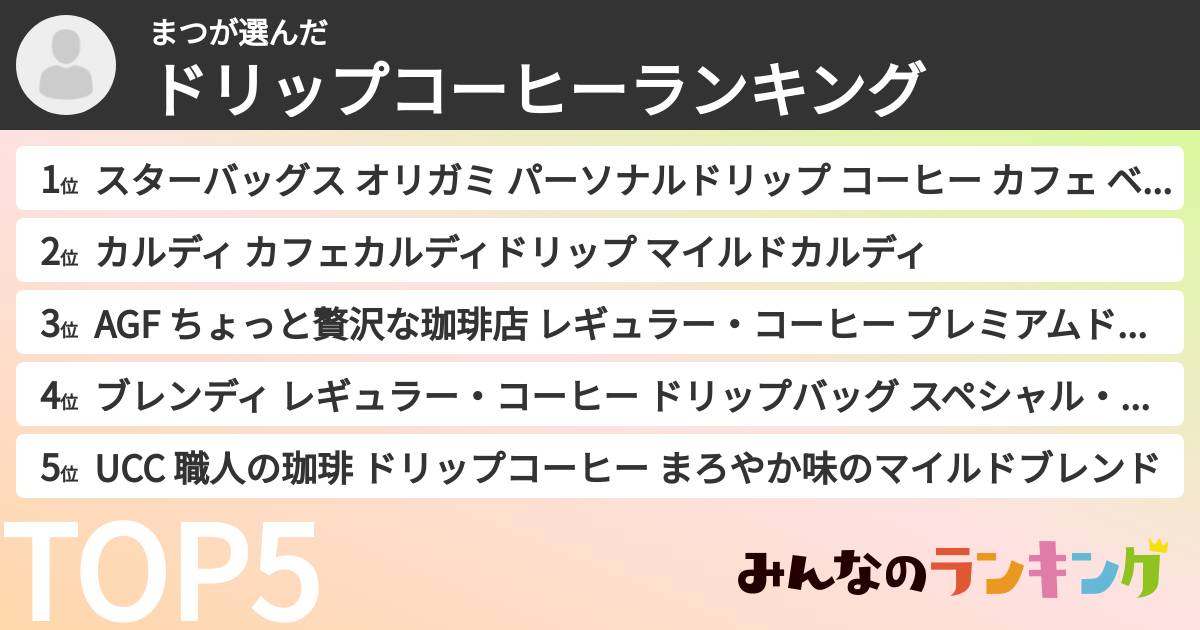 まつが選んだ
ドリップコーヒーランキング

1位 スターバッグス オリガミ パーソナルドリップ コーヒー カフェ ベ...
2位 カルディ カフェカルディドリップ マイルドカルディ
3位 AGF ちょっと贅沢な珈琲店 レギュラー・コーヒー プレミアムド...
4位 ブレンディ レギュラー・コーヒー ドリップバッグ スペシャル・...
5位 UCC 職人の珈琲 ドリップコーヒー まろやか味のマイルドブレンド

TOP5

みんなのランキング